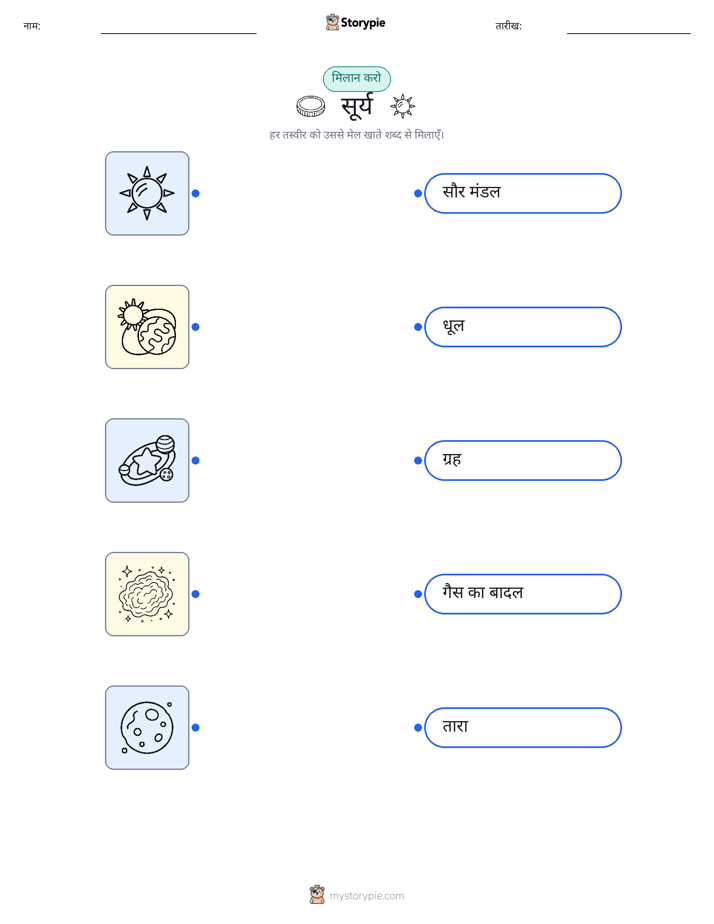 नाम: Storypie तारीख:

मिलान करो

सूर्य

हर तस्वीर को उससे मेल खाते शब्द से मिलाएँ।

सौर मंडल

धूल

ग्रह

गैस का बादल

तारा

mystorypie.com